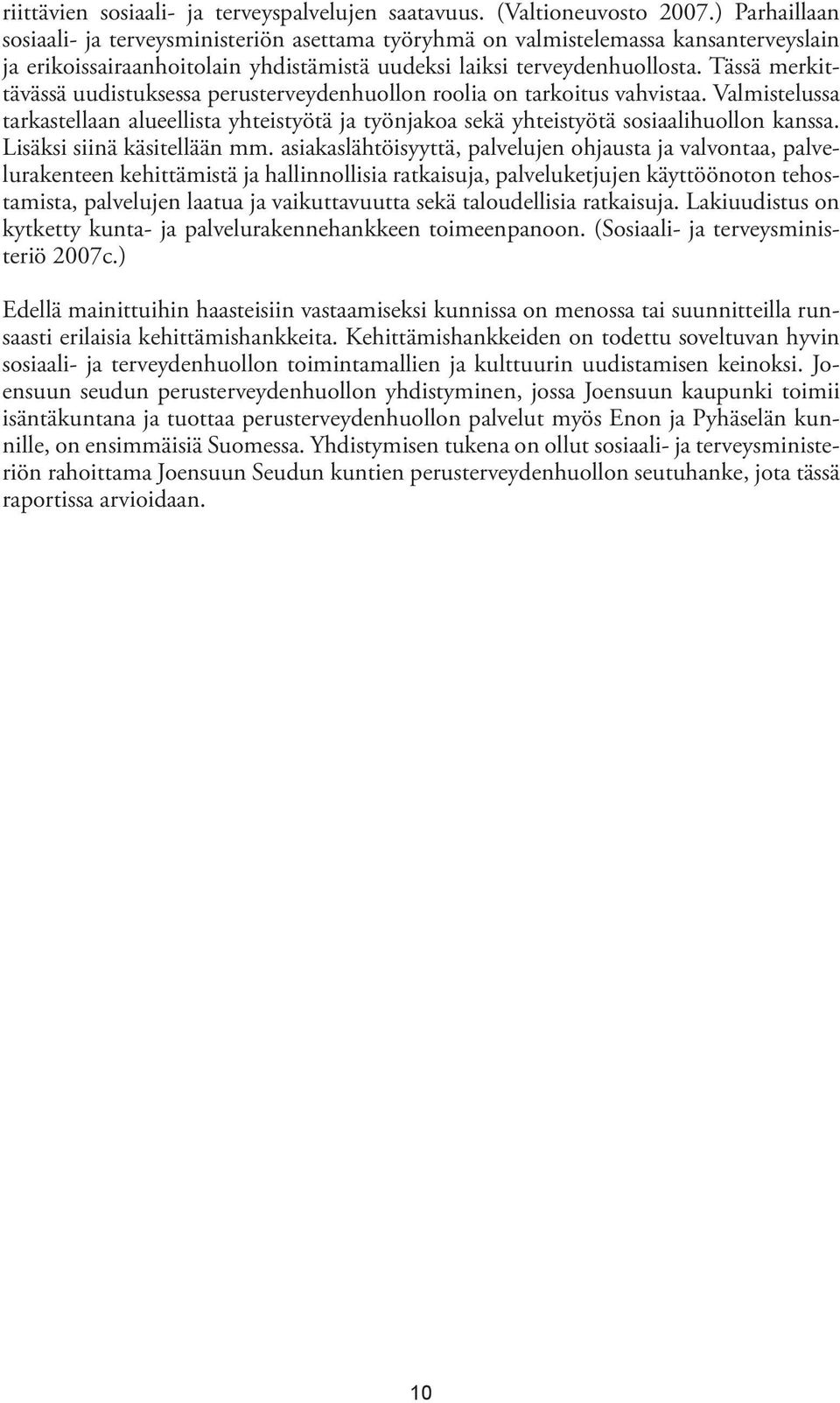 riittävien sosiaali- ja terveyspalvelujen saatavuus. (Valtioneuvosto 2007.) Parhaillaan sosiaali- ja terveysministeriön asettama työryhmä on valmistelemassa kansanterveyslain ja erikoissairaanhoitolain yhdistämistä uudeksi laiksi terveydenhuollosta. Tässä merkittävässä uudistuksessa perusterveydenhuollon roolia on tarkoitus vahvistaa. Valmistelussa tarkastellaan alueellista yhteistyötä ja työnjakoa sekä yhteistyötä sosiaalihuollon kanssa. Lisäksi siinä käsitellään mm. asiakaslähtöisyyttä, palvelujen ohjausta ja valvontaa, palvelurakenteen kehittämistä ja hallinnollisia ratkaisuja, palveluketjujen käyttöönoton tehostamista, palvelujen laatua ja vaikuttavuutta sekä taloudellisia ratkaisuja. Lakiuudistus on kytketty kunta- ja palvelurakennehankkeen toimeenpanoon. (Sosiaali- ja terveysministeriö 2007c.)

Edellä mainittuihin haasteisiin vastaamiseksi kunnissa on menossa tai suunnitteilla runsaasti erilaisia kehittämishankkeita. Kehittämishankkeiden on todettu soveltuvan hyvin sosiaali- ja terveydenhuollon toimintamallien ja kulttuurin uudistamisen keinoksi. Joensuun seudun perusterveydenhuollon yhdistyminen, jossa Joensuun kaupunki toimii isäntäkuntana ja tuottaa perusterveydenhuollon palvelut myös Enon ja Pyhäselän kunnille, on ensimmäisiä Suomessa. Yhdistymisen tukena on ollut sosiaali- ja terveysministeriön rahoittama Joensuun Seudun kuntien perusterveydenhuollon seutuhanke, jota tässä raportissa arvioidaan.

10